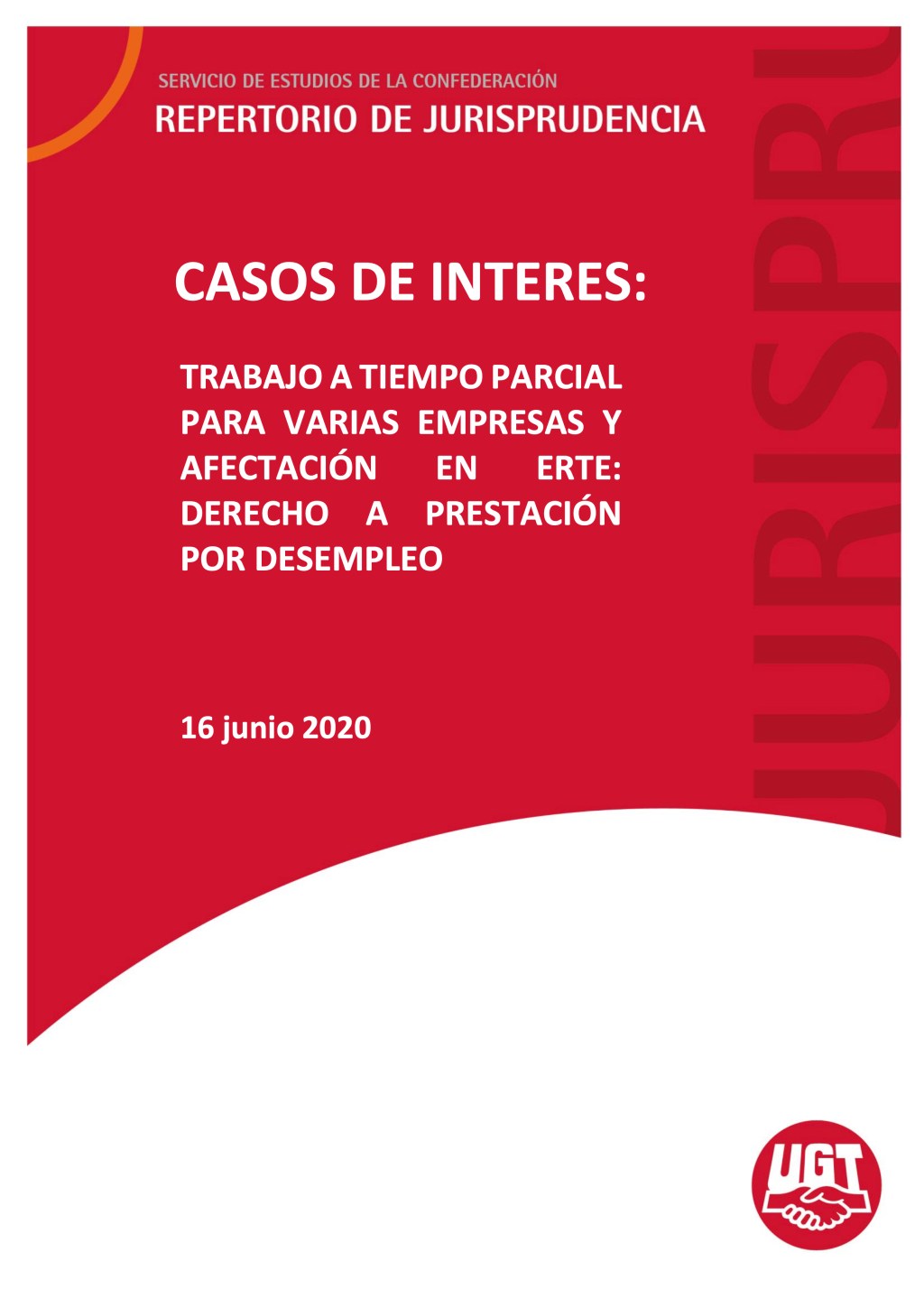 SERVICIO DE ESTUDIOS DE LA CONFEDERACIÓN
REPERTORIO DE JURISPRUDENCIA

JURISPRU

CASOS DE INTERES:

TRABAJO A TIEMPO PARCIAL PARA VARIAS EMPRESAS Y AFECTACIÓN EN ERTE: DERECHO A PRESTACIÓN POR DESEMPLEO

16 junio 2020

UGT